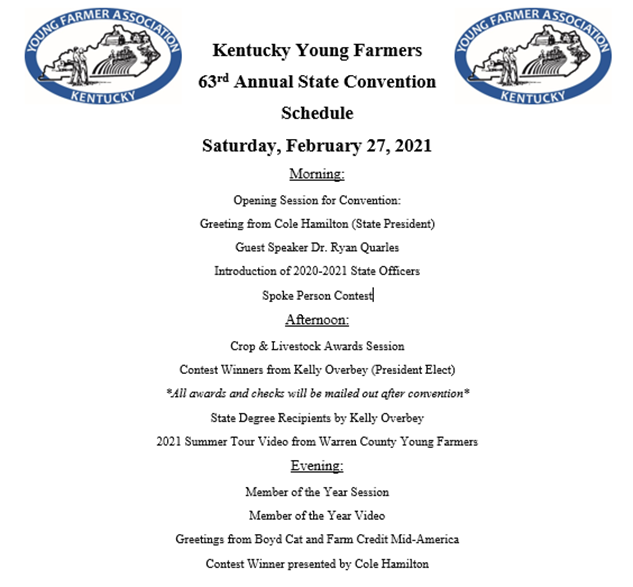 YOUNG FARMER ASSOCIATION
KENTUCKY

Kentucky Young Farmers

63rd Annual State Convention

Schedule

Saturday, February 27, 2021

YOUNG FARMER ASSOCIATION
KENTUCKY

Morning:

Opening Session for Convention:

Greeting from Cole Hamilton (State President)

Guest Speaker Dr. Ryan Quarles

Introduction of 2020-2021 State Officers

Spoke Person Contest

Afternoon:

Crop & Livestock Awards Session

Contest Winners from Kelly Overbey (President Elect)

*All awards and checks will be mailed out after convention*

State Degree Recipients by Kelly Overbey

2021 Summer Tour Video from Warren County Young Farmers

Evening:

Member of the Year Session

Member of the Year Video

Greetings from Boyd Cat and Farm Credit Mid-America

Contest Winner presented by Cole Hamilton